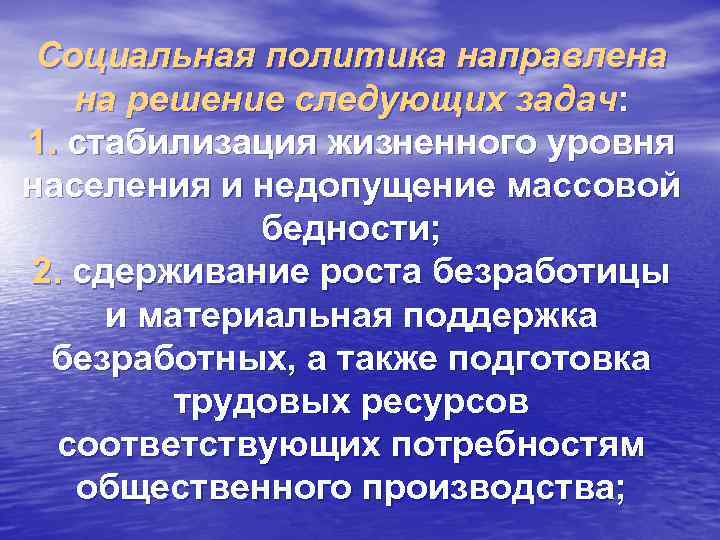 Социальная политика направлена на решение следующих задач:
1. стабилизация жизненного уровня населения и недопущение массовой бедности;
2. сдерживание роста безработицы и материальная поддержка безработных, а также подготовка трудовых ресурсов соответствующих потребностям общественного производства;